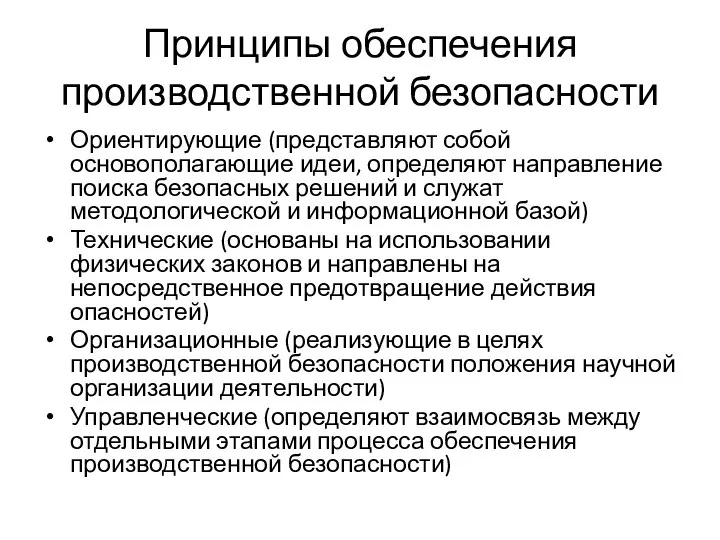 Принципы обеспечения производственной безопасности

• Ориентирующие (представляют собой основополагающие идеи, определяют направление поиска безопасных решений и служат методологической и информационной базой)
• Технические (основаны на использовании физических законов и направлены на непосредственное предотвращение действия опасностей)
• Организационные (реализующие в целях производственной безопасности положения научной организации деятельности)
• Управленческие (определяют взаимосвязь между отдельными этапами процесса обеспечения производственной безопасности)